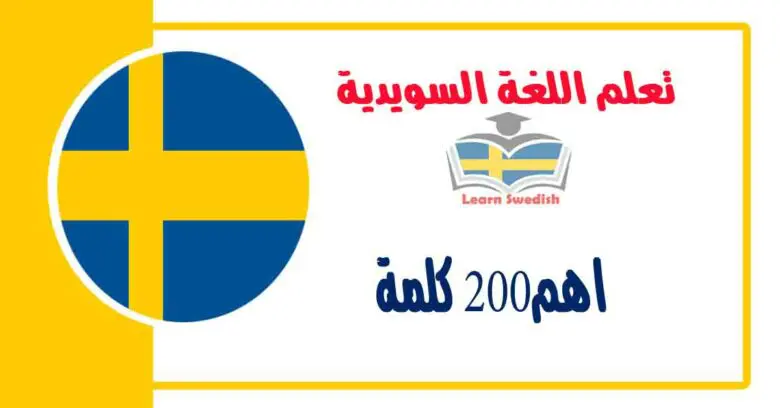 تعلم اللغة السويدية

Learn Swedish

اهم200 كلمة